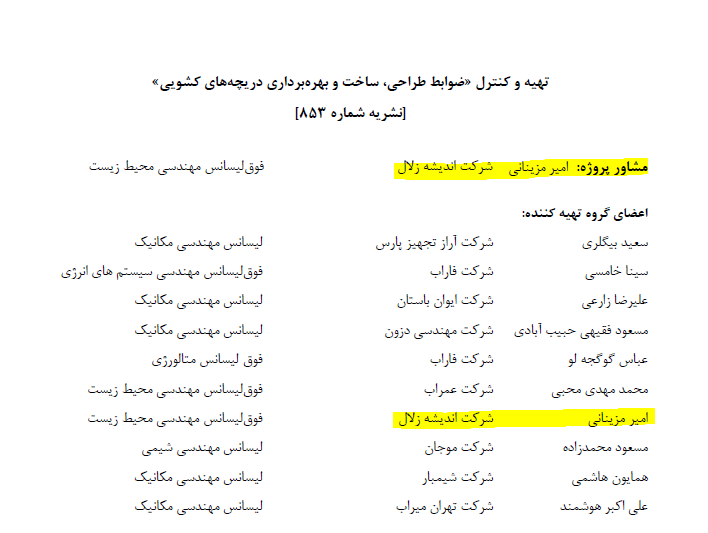 تهیه و کنترل «ضوابط طراحی، ساخت و بهره‌برداری دریچه‌های کشویی»
[نشریه شماره ۸۵۳]

مشاور پروژه: امیر مزینانی شرکت اندیشه زلال فوق‌لیسانس مهندسی محیط زیست

اعضای گروه تهیه کننده:

| | | |
|---|---|---|
| سعید بیگلری | شرکت آراز تجهیز پارس | لیسانس مهندسی مکانیک |
| سینا خامسی | شرکت فاراب | فوق‌لیسانس مهندسی سیستم های انرژی |
| علیرضا زارعی | شرکت ایوان باستان | لیسانس مهندسی مکانیک |
| مسعود فقیهی حبیب آبادی | شرکت مهندسی دزون | لیسانس مهندسی مکانیک |
| عباس گوگجه لو | شرکت فاراب | فوق لیسانس متالورژی |
| محمد مهدی محبی | شرکت عمراب | فوق‌لیسانس مهندسی محیط زیست |
| امیر مزینانی | شرکت اندیشه زلال | فوق‌لیسانس مهندسی محیط زیست |
| مسعود محمدزاده | شرکت موجان | لیسانس مهندسی شیمی |
| همایون هاشمی | شرکت شیمبار | لیسانس مهندسی مکانیک |
| علی اکبر هوشمند | شرکت تهران میراب | لیسانس مهندسی مکانیک |